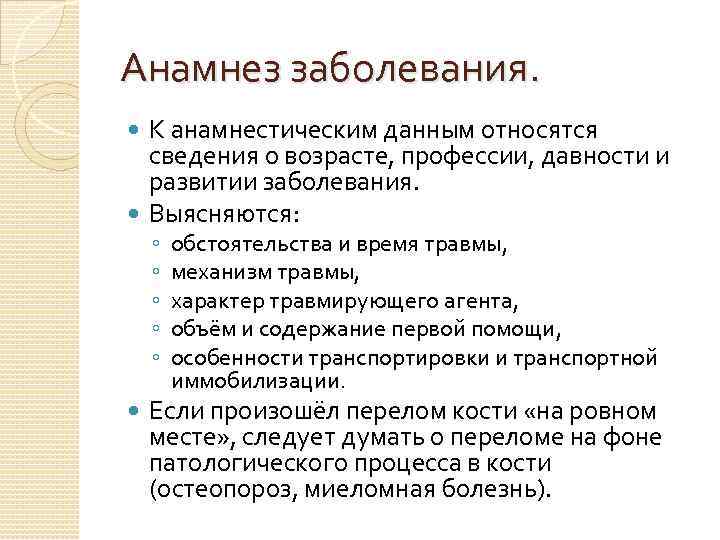 Анамнез заболевания.

- К анамнестическим данным относятся сведения о возрасте, профессии, давности и развитии заболевания.
- Выясняются:
  - обстоятельства и время травмы,
  - механизм травмы,
  - характер травмирующего агента,
  - объём и содержание первой помощи,
  - особенности транспортировки и транспортной иммобилизации.
- Если произошёл перелом кости «на ровном месте», следует думать о переломе на фоне патологического процесса в кости (остеопороз, миеломная болезнь).